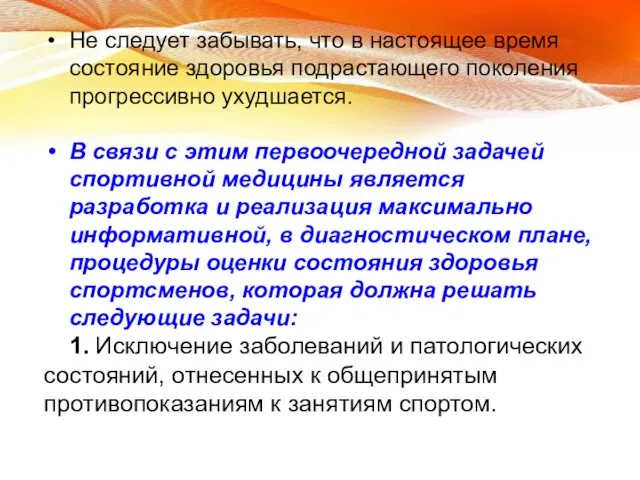 • Не следует забывать, что в настоящее время состояние здоровья подрастающего поколения прогрессивно ухудшается.

• В связи с этим первоочередной задачей спортивной медицины является разработка и реализация максимально информативной, в диагностическом плане, процедуры оценки состояния здоровья спортсменов, которая должна решать следующие задачи:

1. Исключение заболеваний и патологических состояний, отнесенных к общепринятым противопоказаниям к занятиям спортом.